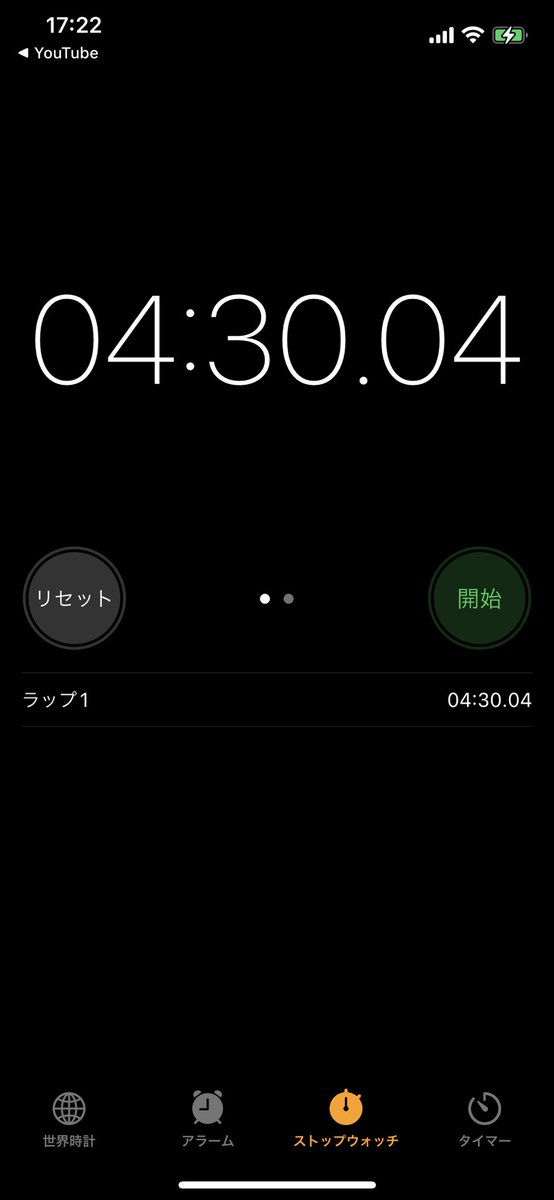 17:22
◀ YouTube

04:30.04

リセット

開始

ラップ1 04:30.04

世界時計 アラーム ストップウォッチ タイマー